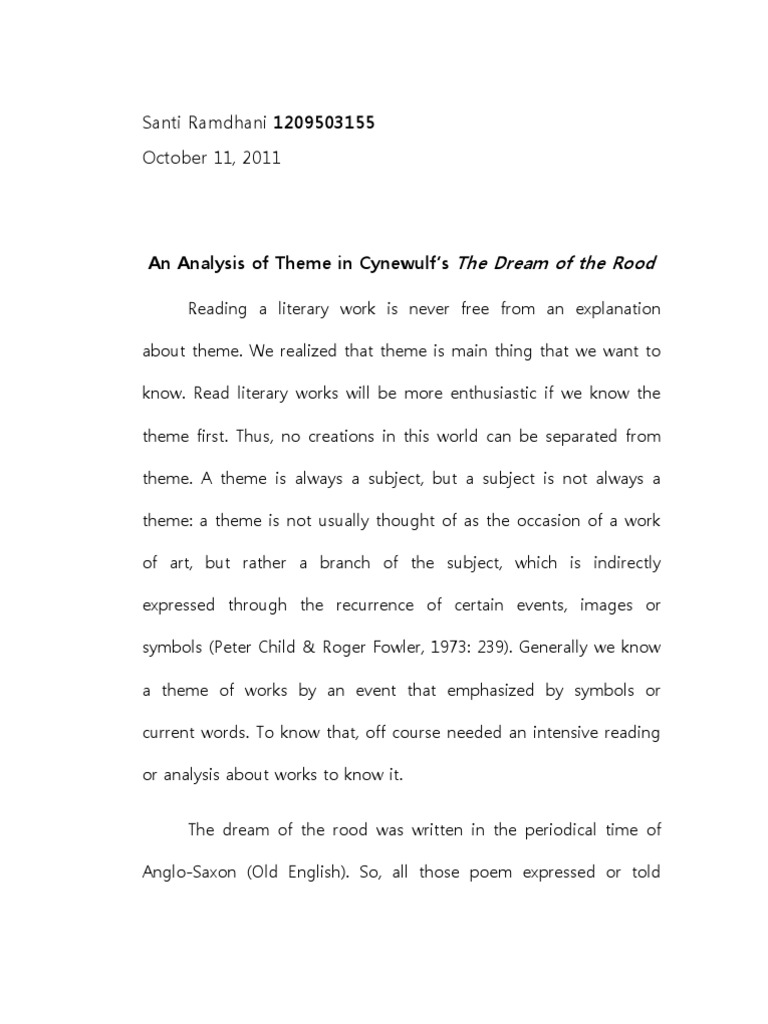 Santi Ramdhani 1209503155
October 11, 2011

An Analysis of Theme in Cynewulf's The Dream of the Rood

Reading a literary work is never free from an explanation about theme. We realized that theme is main thing that we want to know. Read literary works will be more enthusiastic if we know the theme first. Thus, no creations in this world can be separated from theme. A theme is always a subject, but a subject is not always a theme: a theme is not usually thought of as the occasion of a work of art, but rather a branch of the subject, which is indirectly expressed through the recurrence of certain events, images or symbols (Peter Child & Roger Fowler, 1973: 239). Generally we know a theme of works by an event that emphasized by symbols or current words. To know that, off course needed an intensive reading or analysis about works to know it.

The dream of the rood was written in the periodical time of Anglo-Saxon (Old English). So, all those poem expressed or told